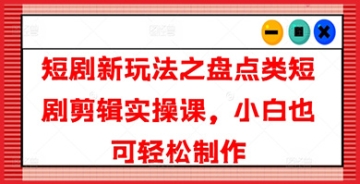 短剧新玩法之盘点类短剧剪辑实操课，小白也可轻松制作